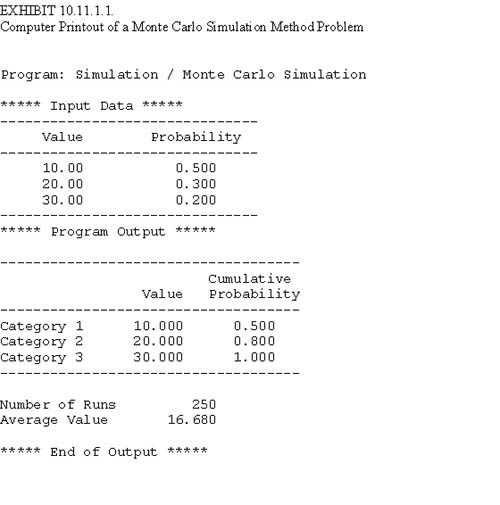 EXHIBIT 10.11.1.1.
Computer Printout of a Monte Carlo Simulation Method Problem

Program: Simulation / Monte Carlo Simulation

***** Input Data *****

| Value | Probability |
|---|---|
| 10.00 | 0.500 |
| 20.00 | 0.300 |
| 30.00 | 0.200 |

***** Program Output *****

| | Value | Cumulative Probability |
|---|---|---|
| Category 1 | 10.000 | 0.500 |
| Category 2 | 20.000 | 0.800 |
| Category 3 | 30.000 | 1.000 |

Number of Runs 250
Average Value 16.680

***** End of Output *****